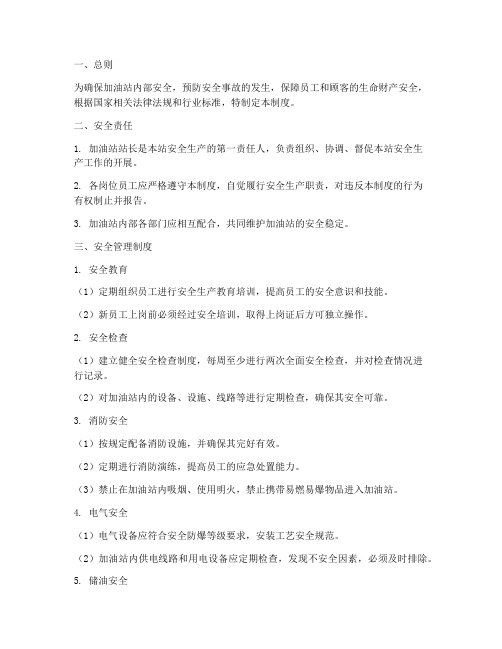 一、总则

为确保加油站内部安全，预防安全事故的发生，保障员工和顾客的生命财产安全，根据国家相关法律法规和行业标准，特制定本制度。

二、安全责任

1. 加油站站长是本站安全生产的第一责任人，负责组织、协调、督促本站安全生产工作的开展。

2. 各岗位员工应严格遵守本制度，自觉履行安全生产职责，对违反本制度的行为有权制止并报告。

3. 加油站内部各部门应相互配合，共同维护加油站的安全稳定。

三、安全管理制度

1. 安全教育

（1）定期组织员工进行安全生产教育培训，提高员工的安全意识和技能。

（2）新员工上岗前必须经过安全培训，取得上岗证后方可独立操作。

2. 安全检查

（1）建立健全安全检查制度，每周至少进行两次全面安全检查，并对检查情况进行记录。

（2）对加油站内的设备、设施、线路等进行定期检查，确保其安全可靠。

3. 消防安全

（1）按规定配备消防设施，并确保其完好有效。

（2）定期进行消防演练，提高员工的应急处置能力。

（3）禁止在加油站内吸烟、使用明火，禁止携带易燃易爆物品进入加油站。

4. 电气安全

（1）电气设备应符合安全防爆等级要求，安装工艺安全规范。

（2）加油站内供电线路和用电设备应定期检查，发现不安全因素，必须及时排除。

5. 储油安全